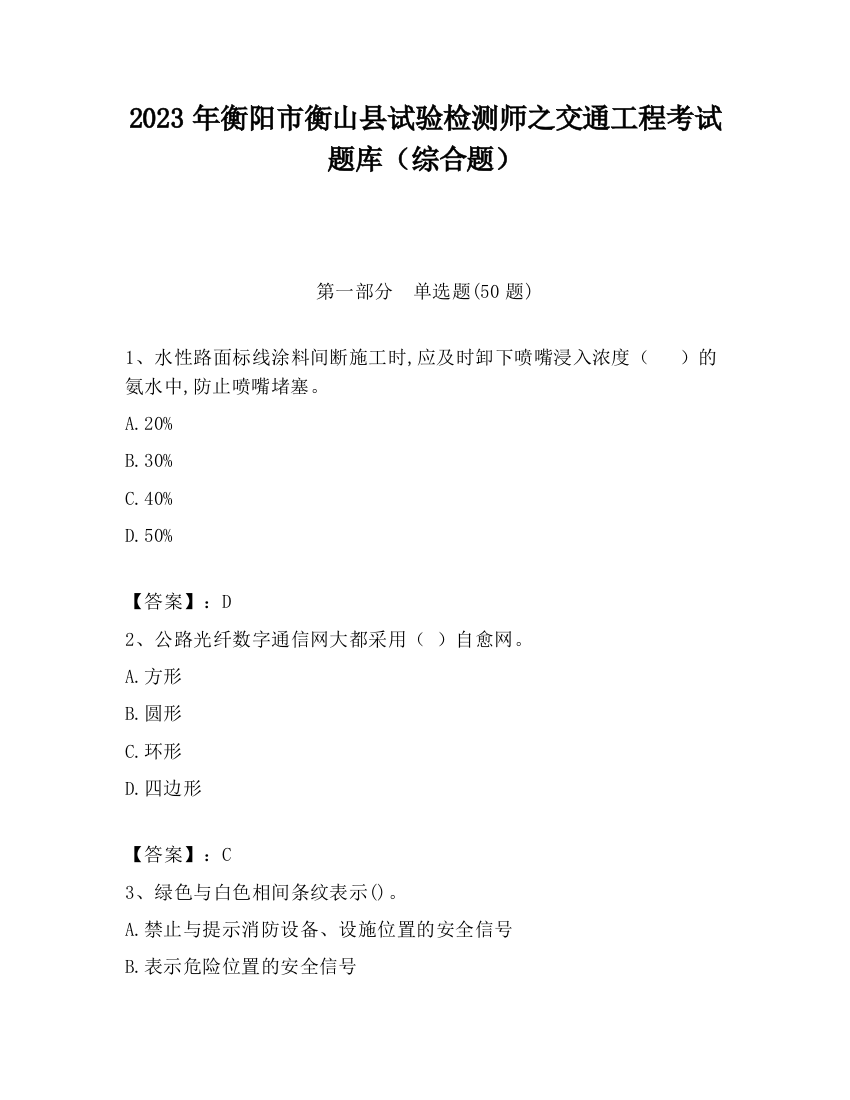 2023 年衡阳市衡山县试验检测师之交通工程考试题库（综合题）

第一部分　单选题(50 题)

1、水性路面标线涂料间断施工时,应及时卸下喷嘴浸入浓度（　　）的氨水中,防止喷嘴堵塞。

A.20%

B.30%

C.40%

D.50%

【答案】：D

2、公路光纤数字通信网大都采用（ ）自愈网。

A.方形

B.圆形

C.环形

D.四边形

【答案】：C

3、绿色与白色相间条纹表示()。

A.禁止与提示消防设备、设施位置的安全信号

B.表示危险位置的安全信号